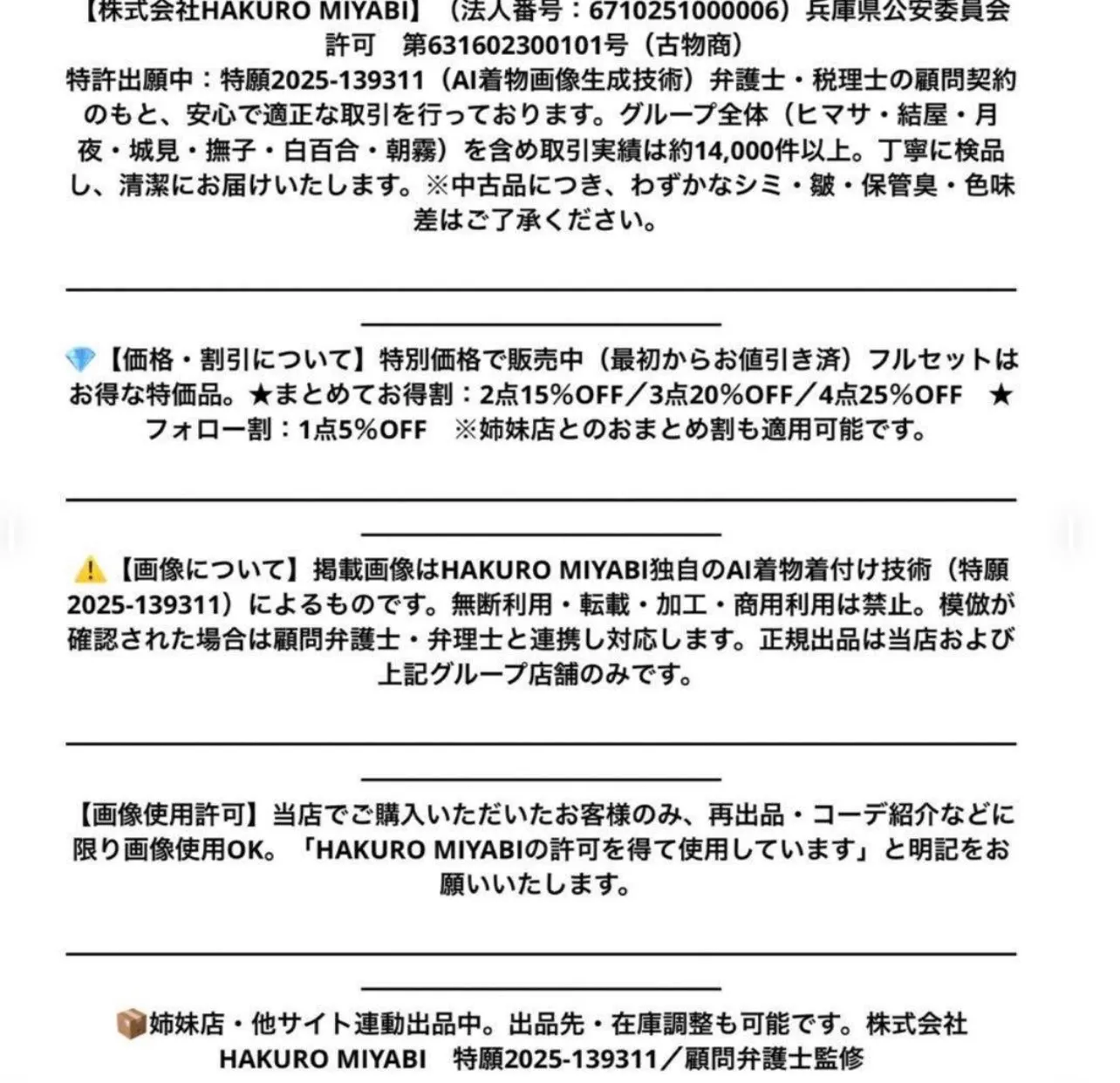 【株式会社HAKURO MIYABI】（法人番号：6710251000006）兵庫県公安委員会許可　第631602300101号（古物商）
特許出願中：特願2025-139311（AI着物画像生成技術）弁護士・税理士の顧問契約のもと、安心で適正な取引を行っております。グループ全体（ヒマサ・結屋・月夜・城見・撫子・白百合・朝霧）を含め取引実績は約14,000件以上。丁寧に検品し、清潔にお届けいたします。※中古品につき、わずかなシミ・皺・保管臭・色味差はご了承ください。

💎【価格・割引について】特別価格で販売中（最初からお値引き済）フルセットはお得な特価品。★まとめてお得割：2点15%OFF／3点20%OFF／4点25%OFF　★フォロー割：1点5%OFF　※姉妹店とのおまとめ割も適用可能です。

⚠️【画像について】掲載画像はHAKURO MIYABI独自のAI着物着付け技術（特願2025-139311）によるものです。無断利用・転載・加工・商用利用は禁止。模倣が確認された場合は顧問弁護士・弁理士と連携し対応します。正規出品は当店および上記グループ店舗のみです。

【画像使用許可】当店でご購入いただいたお客様のみ、再出品・コーデ紹介などに限り画像使用OK。「HAKURO MIYABIの許可を得て使用しています」と明記をお願いいたします。

📦姉妹店・他サイト連動出品中。出品先・在庫調整も可能です。株式会社HAKURO MIYABI　特願2025-139311／顧問弁護士監修